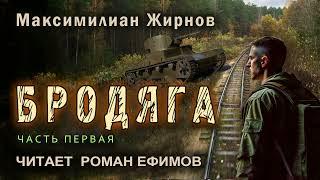 Максимилиан Жирнов

БРОДЯГА

ЧАСТЬ ПЕРВАЯ

ЧИТАЕТ РОМАН ЕФИМОВ